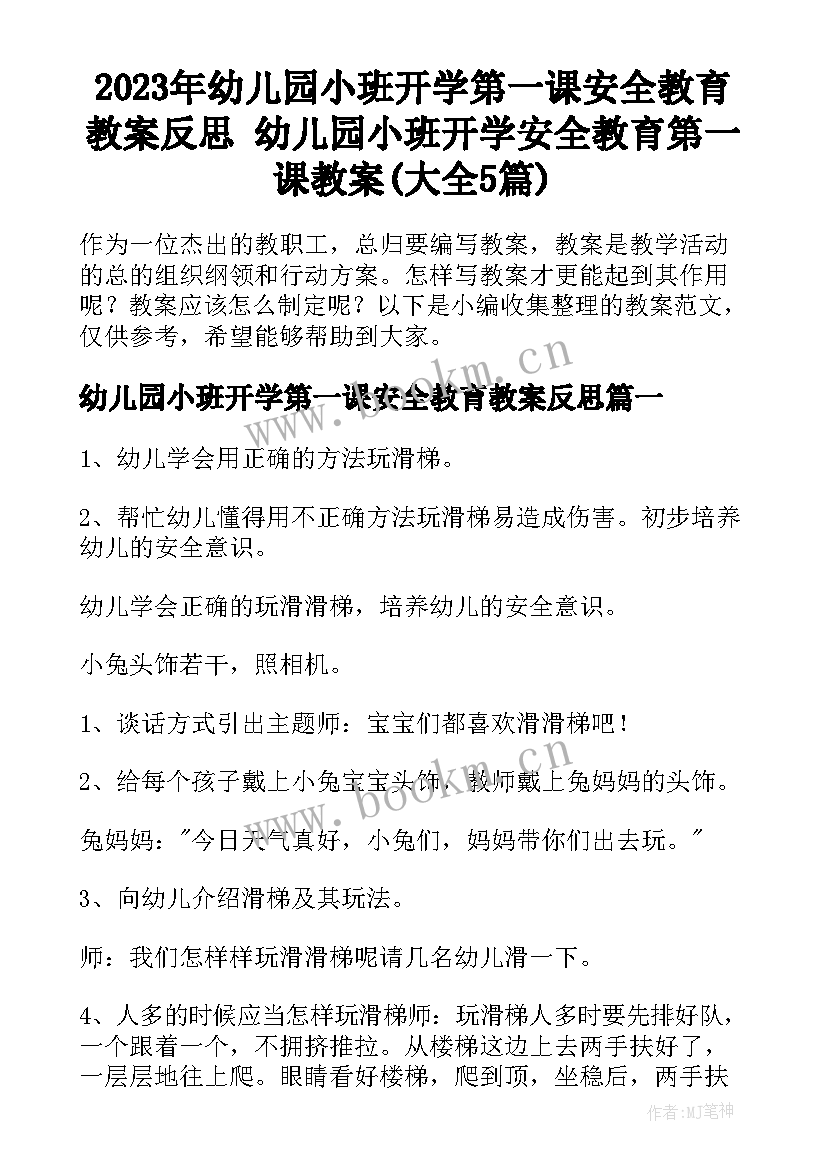 2023年幼儿园小班开学第一课安全教育教案反思 幼儿园小班开学安全教育第一课教案(大全5篇)

作为一位杰出的教职工，总归要编写教案，教案是教学活动的总的组织纲领和行动方案。怎样写教案才更能起到其作用呢？教案应该怎么制定呢？以下是小编收集整理的教案范文，仅供参考，希望能够帮助到大家。

幼儿园小班开学第一课安全教育教案反思篇一

1、幼儿学会用正确的方法玩滑梯。

2、帮忙幼儿懂得用不正确方法玩滑梯易造成伤害。初步培养幼儿的安全意识。

幼儿学会正确的玩滑滑梯，培养幼儿的安全意识。

小兔头饰若干，照相机。

1、谈话方式引出主题师：宝宝们都喜欢滑滑梯吧！

2、给每个孩子戴上小兔宝宝头饰，教师戴上兔妈妈的头饰。

兔妈妈："今日天气真好，小兔们，妈妈带你们出去玩。"

3、向幼儿介绍滑梯及其玩法。

师：我们怎样样玩滑滑梯呢请几名幼儿滑一下。

4、人多的时候应当怎样玩滑梯师：玩滑梯人多时要先排好队，一个跟着一个，不拥挤推拉。从楼梯这边上去两手扶好了，一层层地往上爬。眼睛看好楼梯，爬到顶，坐稳后，两手扶

www.bookm.cn

作者：MJ笔神